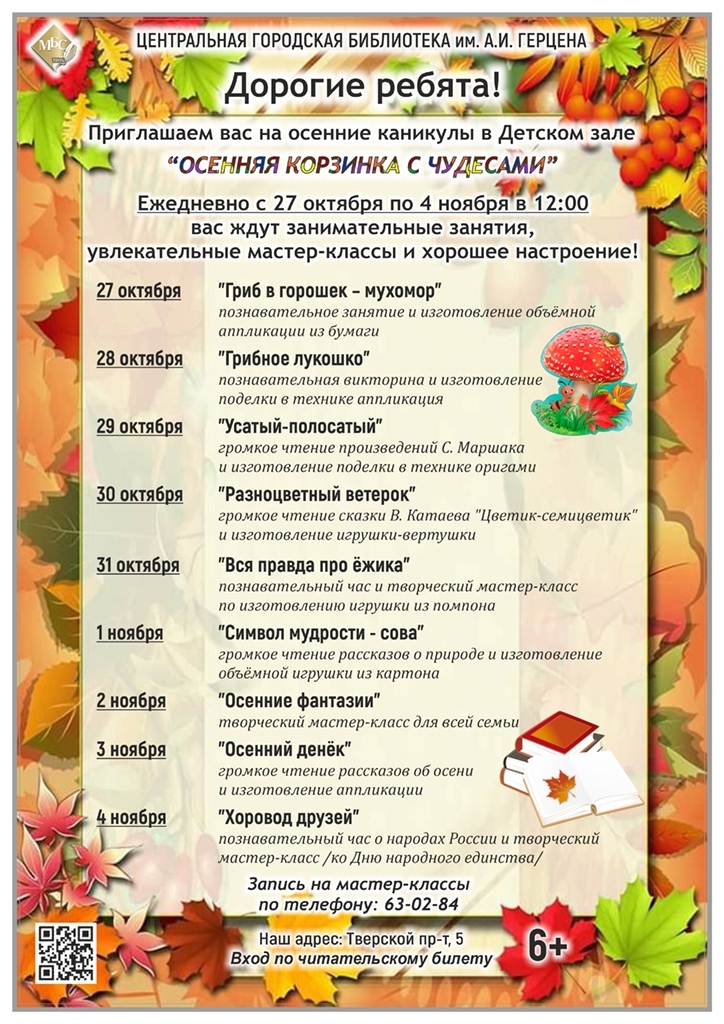 МБС

ЦЕНТРАЛЬНАЯ ГОРОДСКАЯ БИБЛИОТЕКА им. А.И. ГЕРЦЕНА

Дорогие ребята!

Приглашаем вас на осенние каникулы в Детском зале

"ОСЕННЯЯ КОРЗИНКА С ЧУДЕСАМИ"

Ежедневно с 27 октября по 4 ноября в 12:00 вас ждут занимательные занятия, увлекательные мастер-классы и хорошее настроение!

27 октября "Гриб в горошек – мухомор"
познавательное занятие и изготовление объёмной аппликации из бумаги

28 октября "Грибное лукошко"
познавательная викторина и изготовление поделки в технике аппликация

29 октября "Усатый-полосатый"
громкое чтение произведений С. Маршака и изготовление поделки в технике оригами

30 октября "Разноцветный ветерок"
громкое чтение сказки В. Катаева "Цветик-семицветик" и изготовление игрушки-вертушки

31 октября "Вся правда про ёжика"
познавательный час и творческий мастер-класс по изготовлению игрушки из помпона

1 ноября "Символ мудрости - сова"
громкое чтение рассказов о природе и изготовление объёмной игрушки из картона

2 ноября "Осенние фантазии"
творческий мастер-класс для всей семьи

3 ноября "Осенний денёк"
громкое чтение рассказов об осени и изготовление аппликации

4 ноября "Хоровод друзей"
познавательный час о народах России и творческий мастер-класс /ко Дню народного единства/

Запись на мастер-классы по телефону: 63-02-84

Наш адрес: Тверской пр-т, 5
Вход по читательскому билету

6+